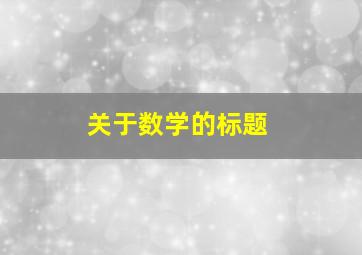 关于数学的标题